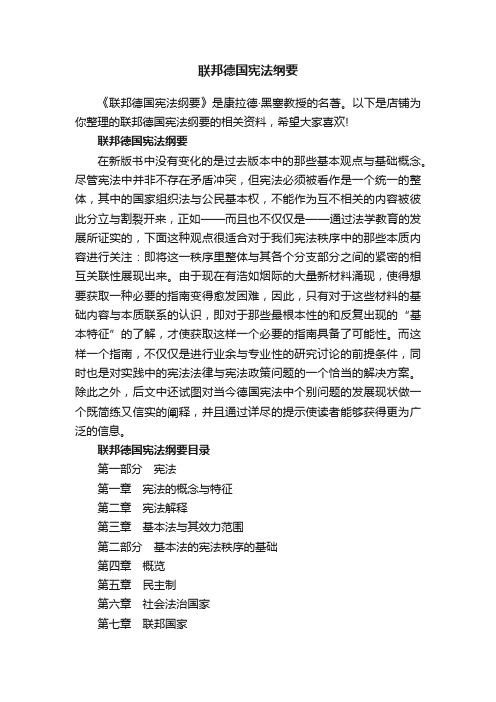 联邦德国宪法纲要

《联邦德国宪法纲要》是康拉德·黑塞教授的名著。以下是店铺为你整理的联邦德国宪法纲要的相关资料，希望大家喜欢!

联邦德国宪法纲要

在新版书中没有变化的是过去版本中的那些基本观点与基础概念。尽管宪法中并非不存在矛盾冲突，但宪法必须被看作是一个统一的整体，其中的国家组织法与公民基本权，不能作为互不相关的内容被彼此分立与割裂开来，正如——而且也不仅仅是——通过法学教育的发展所证实的，下面这种观点很适合对于我们宪法秩序中的那些本质内容进行关注：即将这一秩序里整体与其各个分支部分之间的紧密的相互关联性展现出来。由于现在有浩如烟际的大量新材料涌现，使得想要获取一种必要的指南变得愈发困难，因此，只有对于这些材料的基础内容与本质联系的认识，即对于那些最根本性的和反复出现的“基本特征”的了解，才使获取这样一个必要的指南具备了可能性。而这样一个指南，不仅仅是进行业余与专业性的研究讨论的前提条件，同时也是对实践中的宪法法律与宪法政策问题的一个恰当的解决方案。除此之外，后文中还试图对当今德国宪法中个别问题的发展现状做一个既简练又信实的阐释，并且通过详尽的提示使读者能够获得更为广泛的信息。

联邦德国宪法纲要目录

第一部分　宪法

第一章　宪法的概念与特征

第二章　宪法解释

第三章　基本法与其效力范围

第二部分　基本法的宪法秩序的基础

第四章　概览

第五章　民主制

第六章　社会法治国家

第七章　联邦国家